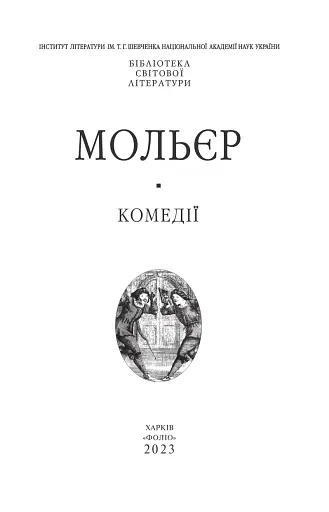 ІНСТИТУТ ЛІТЕРАТУРИ ІМ. Т. Г. ШЕВЧЕНКА НАЦІОНАЛЬНОЇ АКАДЕМІЇ НАУК УКРАЇНИ

БІБЛІОТЕКА
СВІТОВОЇ
ЛІТЕРАТУРИ

МОЛЬЄР

КОМЕДІЇ

ХАРКІВ
«ФОЛІО»
2023